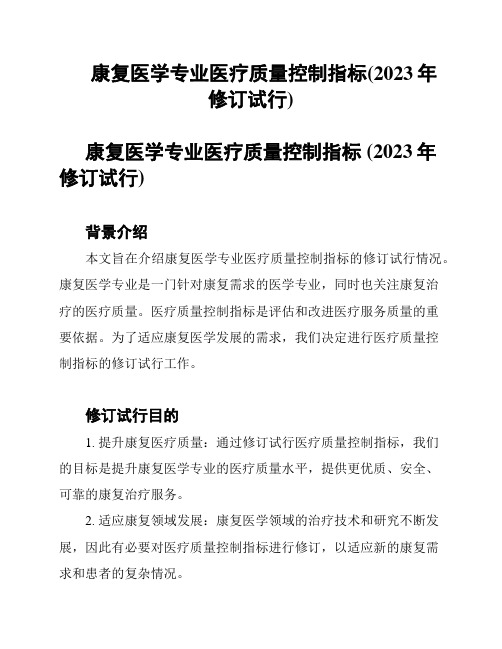 康复医学专业医疗质量控制指标(2023 年修订试行)

康复医学专业医疗质量控制指标 (2023 年修订试行)

背景介绍

本文旨在介绍康复医学专业医疗质量控制指标的修订试行情况。康复医学专业是一门针对康复需求的医学专业，同时也关注康复治疗的医疗质量。医疗质量控制指标是评估和改进医疗服务质量的重要依据。为了适应康复医学发展的需求，我们决定进行医疗质量控制指标的修订试行工作。

修订试行目的

1. 提升康复医疗质量：通过修订试行医疗质量控制指标，我们的目标是提升康复医学专业的医疗质量水平，提供更优质、安全、可靠的康复治疗服务。

2. 适应康复领域发展：康复医学领域的治疗技术和研究不断发展，因此有必要对医疗质量控制指标进行修订，以适应新的康复需求和患者的复杂情况。